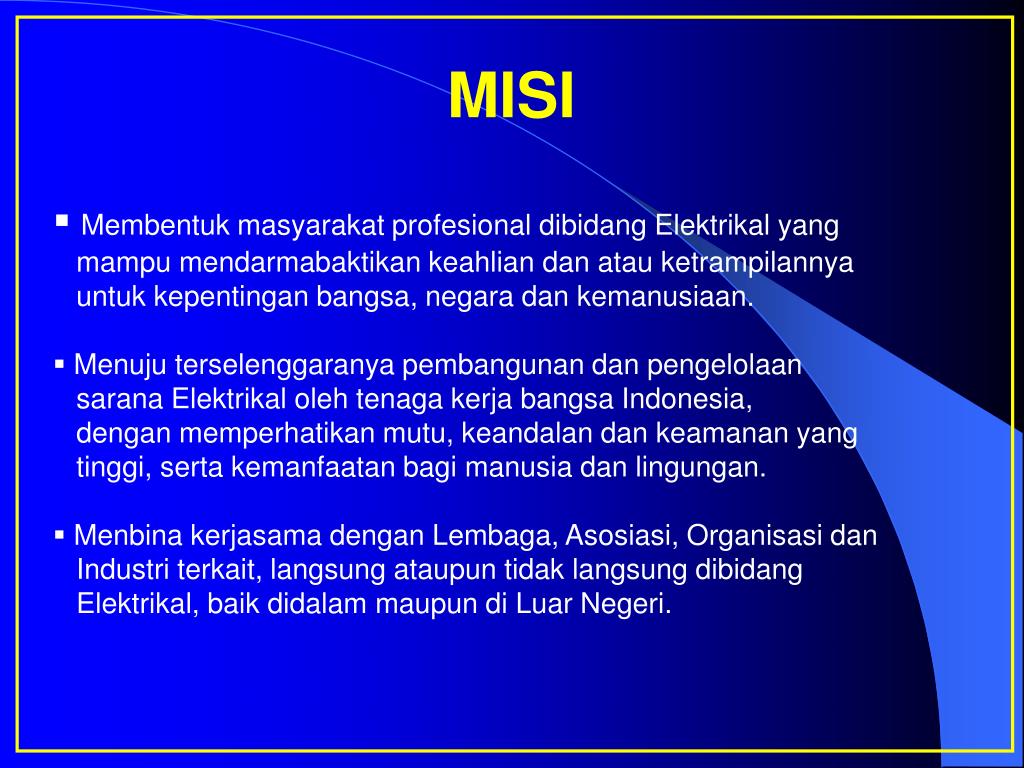 MISI

▪ Membentuk masyarakat profesional dibidang Elektrikal yang mampu mendarmabaktikan keahlian dan atau ketrampilannya untuk kepentingan bangsa, negara dan kemanusiaan.

▪ Menuju terselenggaranya pembangunan dan pengelolaan sarana Elektrikal oleh tenaga kerja bangsa Indonesia, dengan memperhatikan mutu, keandalan dan keamanan yang tinggi, serta kemanfaatan bagi manusia dan lingungan.

▪ Menbina kerjasama dengan Lembaga, Asosiasi, Organisasi dan Industri terkait, langsung ataupun tidak langsung dibidang Elektrikal, baik didalam maupun di Luar Negeri.